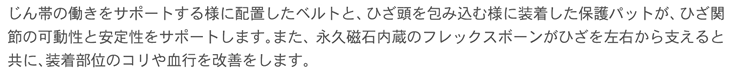 じん帯の働きをサポートする様に配置したベルトと、ひざ頭を包み込む様に装着した保護パットが、ひざ関節の可動性と安定性をサポートします。また、永久磁石内蔵のフレックスボーンがひざを左右から支えると共に、装着部位のコリや血行を改善をします。